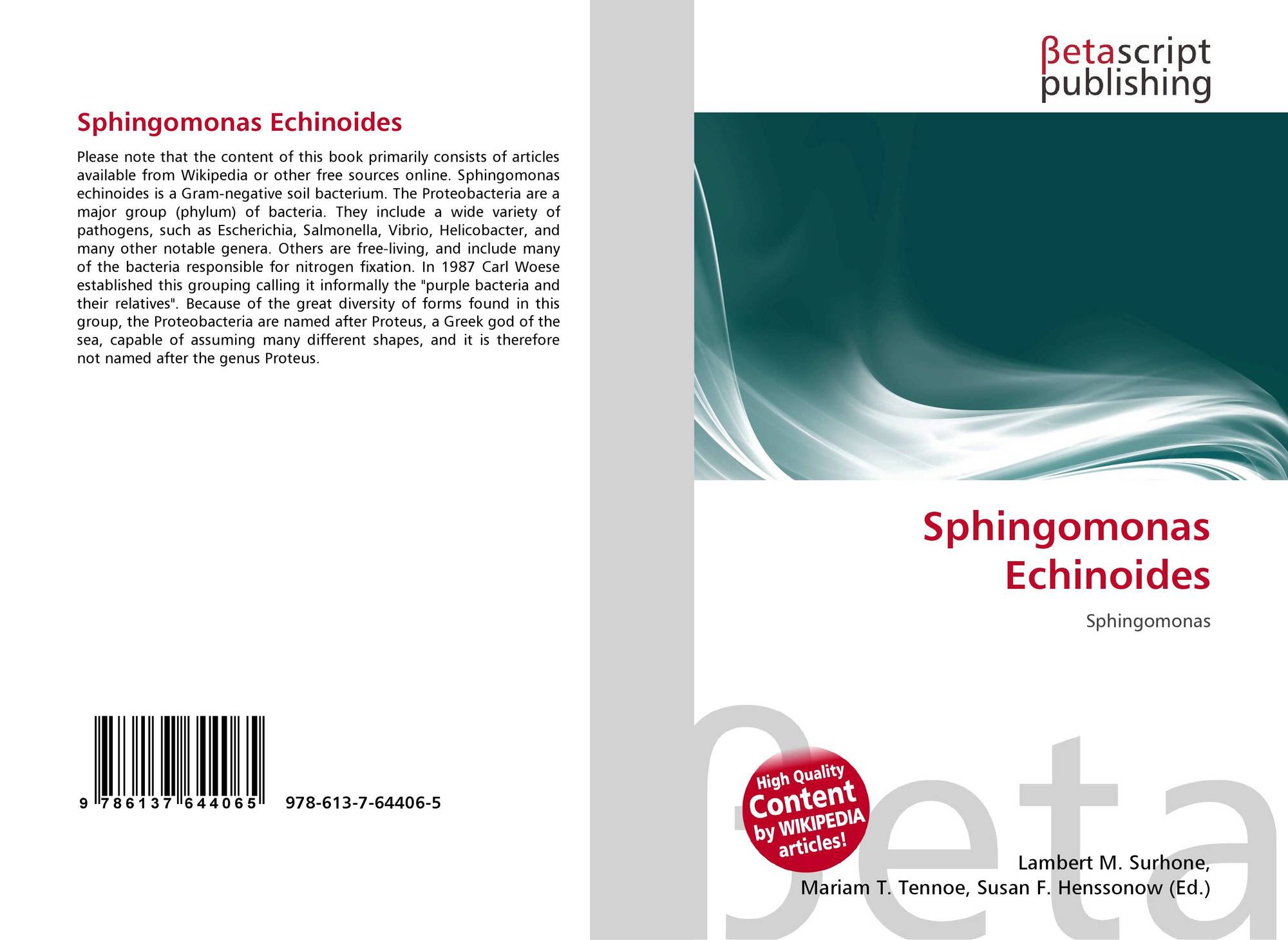 Sphingomonas Echinoides

Please note that the content of this book primarily consists of articles available from Wikipedia or other free sources online. Sphingomonas echinoides is a Gram-negative soil bacterium. The Proteobacteria are a major group (phylum) of bacteria. They include a wide variety of pathogens, such as Escherichia, Salmonella, Vibrio, Helicobacter, and many other notable genera. Others are free-living, and include many of the bacteria responsible for nitrogen fixation. In 1987 Carl Woese established this grouping calling it informally the "purple bacteria and their relatives". Because of the great diversity of forms found in this group, the Proteobacteria are named after Proteus, a Greek god of the sea, capable of assuming many different shapes, and it is therefore not named after the genus Proteus.

9 786137 644065 978-613-7-64406-5

βetascript
publishing

Sphingomonas
Echinoides

Sphingomonas

High Quality
Content
by WIKIPEDIA
articles!

Lambert M. Surhone,
Mariam T. Tennoe, Susan F. Henssonow (Ed.)

βeta